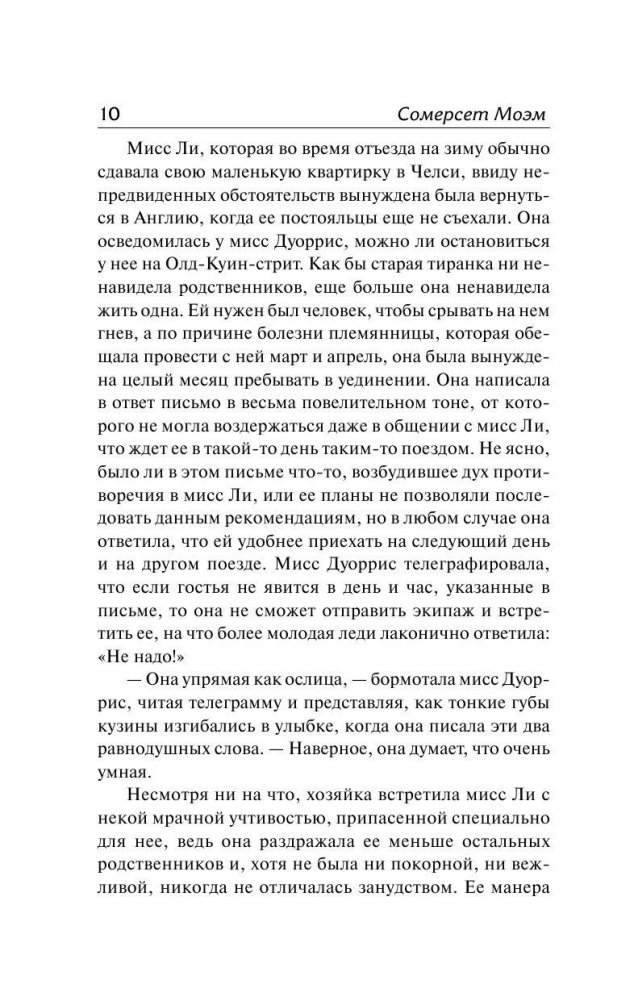 10 Сомерсет Моэм

Мисс Ли, которая во время отъезда на зиму обычно сдавала свою маленькую квартирку в Челси, ввиду непредвиденных обстоятельств вынуждена была вернуться в Англию, когда ее постояльцы еще не съехали. Она осведомилась у мисс Дуоррис, можно ли остановиться у нее на Олд-Куин-стрит. Как бы старая тиранка ни ненавидела родственников, еще больше она ненавидела жить одна. Ей нужен был человек, чтобы срывать на нем гнев, а по причине болезни племянницы, которая обещала провести с ней март и апрель, она была вынуждена целый месяц пребывать в уединении. Она написала в ответ письмо в весьма повелительном тоне, от которого не могла воздержаться даже в общении с мисс Ли, что ждет ее в такой-то день таким-то поездом. Не ясно, было ли в этом письме что-то, возбудившее дух противоречия в мисс Ли, или ее планы не позволяли последовать данным рекомендациям, но в любом случае она ответила, что ей удобнее приехать на следующий день и на другом поезде. Мисс Дуоррис телеграфировала, что если гостья не явится в день и час, указанные в письме, то она не сможет отправить экипаж и встретить ее, на что более молодая леди лаконично ответила: «Не надо!»

— Она упрямая как ослица, — бормотала мисс Дуоррис, читая телеграмму и представляя, как тонкие губы кузины изгибались в улыбке, когда она писала эти два равнодушных слова. — Наверное, она думает, что очень умная.

Несмотря ни на что, хозяйка встретила мисс Ли с некой мрачной учтивостью, припасенной специально для нее, ведь она раздражала ее меньше остальных родственников и, хотя не была ни покорной, ни вежливой, никогда не отличалась занудством. Ее манера